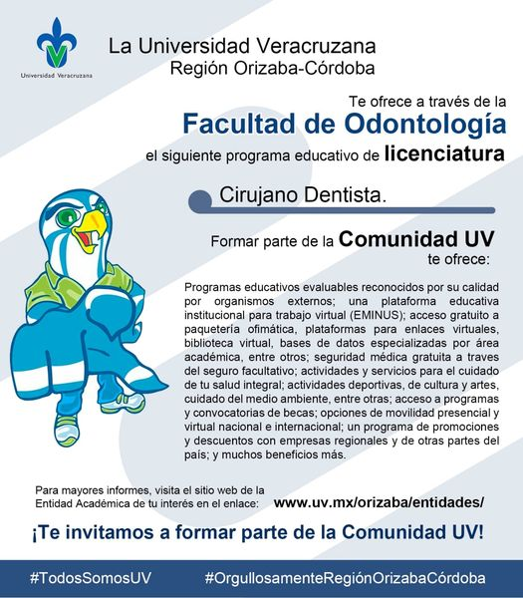 Universidad Veracruzana

La Universidad Veracruzana
Región Orizaba-Córdoba

Te ofrece a través de la
Facultad de Odontología
el siguiente programa educativo de licenciatura

Cirujano Dentista.

Formar parte de la Comunidad UV te ofrece:

Programas educativos evaluables reconocidos por su calidad por organismos externos; una plataforma educativa institucional para trabajo virtual (EMINUS); acceso gratuito a paquetería ofimática, plataformas para enlaces virtuales, biblioteca virtual, bases de datos especializadas por área académica, entre otros; seguridad médica gratuita a traves del seguro facultativo; actividades y servicios para el cuidado de tu salud integral; actividades deportivas, de cultura y artes, cuidado del medio ambiente, entre otras; acceso a programas y convocatorias de becas; opciones de movilidad presencial y virtual nacional e internacional; un programa de promociones y descuentos con empresas regionales y de otras partes del país; y muchos beneficios más.

Para mayores informes, visita el sitio web de la Entidad Académica de tu interés en el enlace: www.uv.mx/orizaba/entidades/

¡Te invitamos a formar parte de la Comunidad UV!

#TodosSomosUV #OrgullosamenteRegiónOrizabaCórdoba